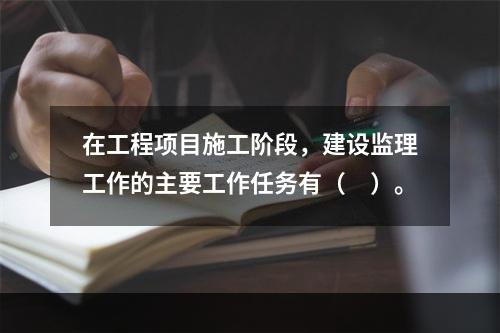 在工程项目施工阶段，建设监理工作的主要工作任务有（　）。